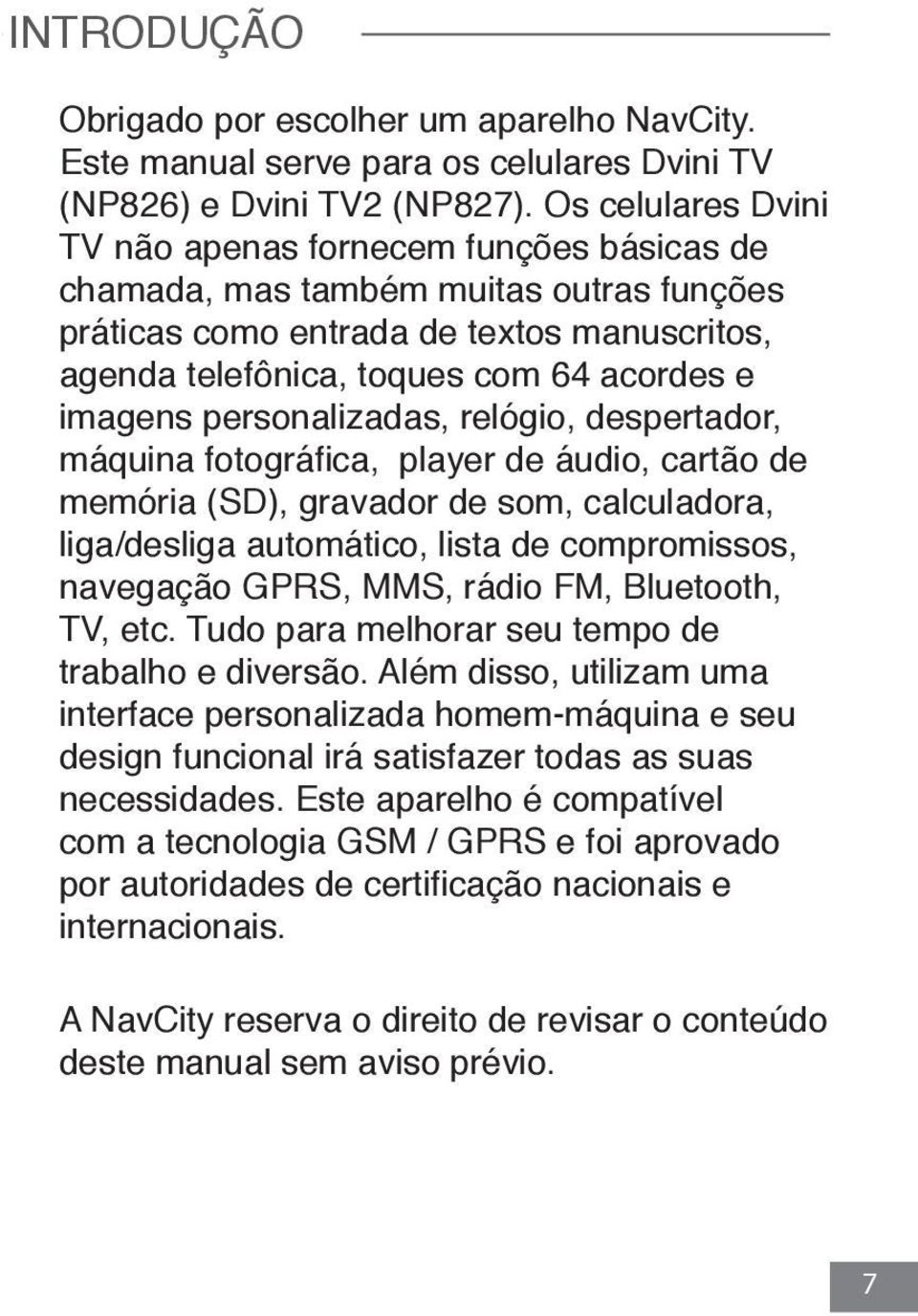 INTRODUÇÃO

Obrigado por escolher um aparelho NavCity. Este manual serve para os celulares Dvini TV (NP826) e Dvini TV2 (NP827). Os celulares Dvini TV não apenas fornecem funções básicas de chamada, mas também muitas outras funções práticas como entrada de textos manuscritos, agenda telefônica, toques com 64 acordes e imagens personalizadas, relógio, despertador, máquina fotográfica, player de áudio, cartão de memória (SD), gravador de som, calculadora, liga/desliga automático, lista de compromissos, navegação GPRS, MMS, rádio FM, Bluetooth, TV, etc. Tudo para melhorar seu tempo de trabalho e diversão. Além disso, utilizam uma interface personalizada homem-máquina e seu design funcional irá satisfazer todas as suas necessidades. Este aparelho é compatível com a tecnologia GSM / GPRS e foi aprovado por autoridades de certificação nacionais e internacionais.

A NavCity reserva o direito de revisar o conteúdo deste manual sem aviso prévio.

7